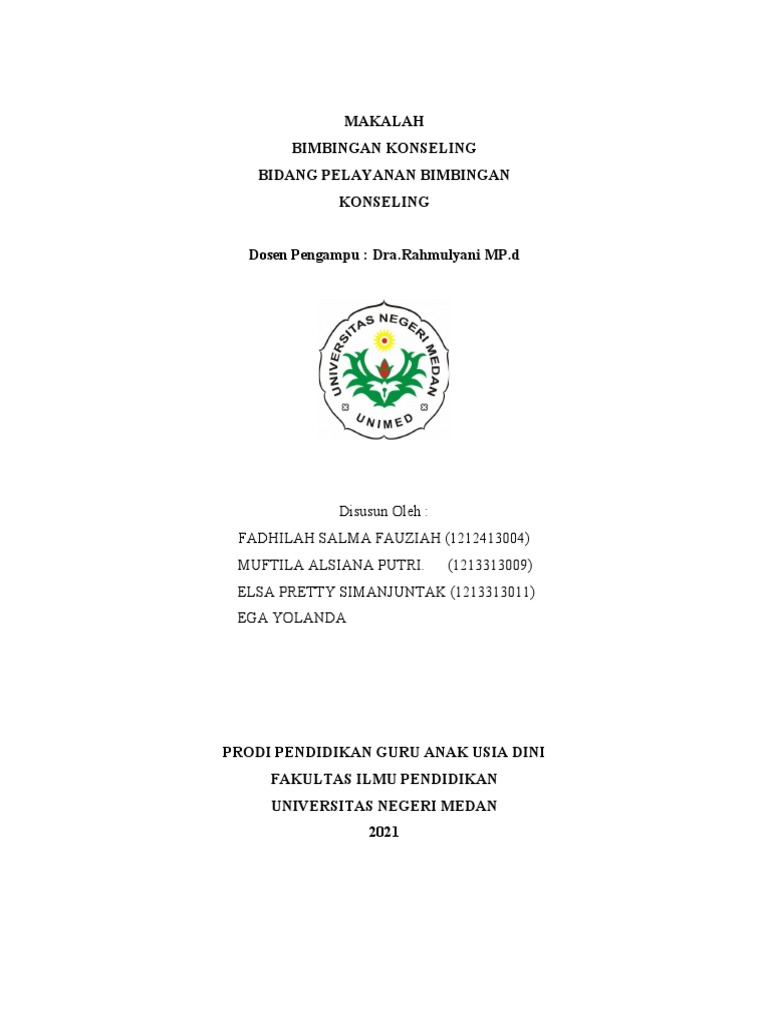 MAKALAH
BIMBINGAN KONSELING
BIDANG PELAYANAN BIMBINGAN
KONSELING

Dosen Pengampu : Dra.Rahmulyani MP.d

UNIVERSITAS NEGERI MEDAN
UNIMED

Disusun Oleh :
FADHILAH SALMA FAUZIAH (1212413004)
MUFTILA ALSIANA PUTRI. (1213313009)
ELSA PRETTY SIMANJUNTAK (1213313011)
EGA YOLANDA

PRODI PENDIDIKAN GURU ANAK USIA DINI
FAKULTAS ILMU PENDIDIKAN
UNIVERSITAS NEGERI MEDAN
2021